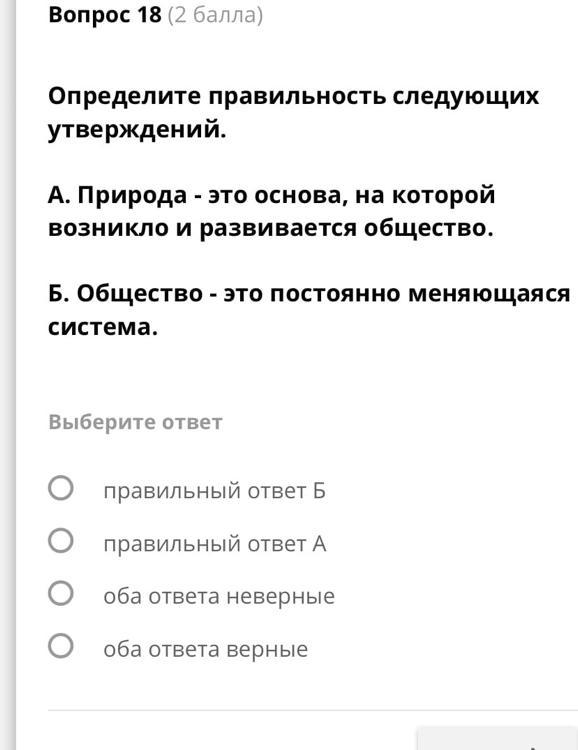 Вопрос 18 (2 балла)

Определите правильность следующих утверждений.

А. Природа - это основа, на которой возникло и развивается общество.

Б. Общество - это постоянно меняющаяся система.

Выберите ответ

правильный ответ Б

правильный ответ А

оба ответа неверные

оба ответа верные